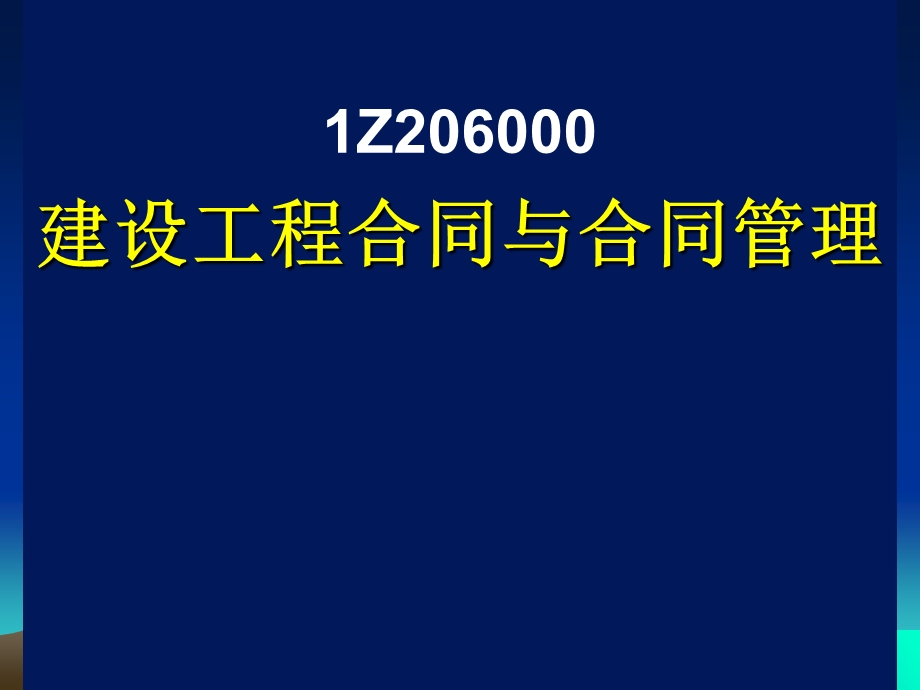 1Z206000
建设工程合同与合同管理